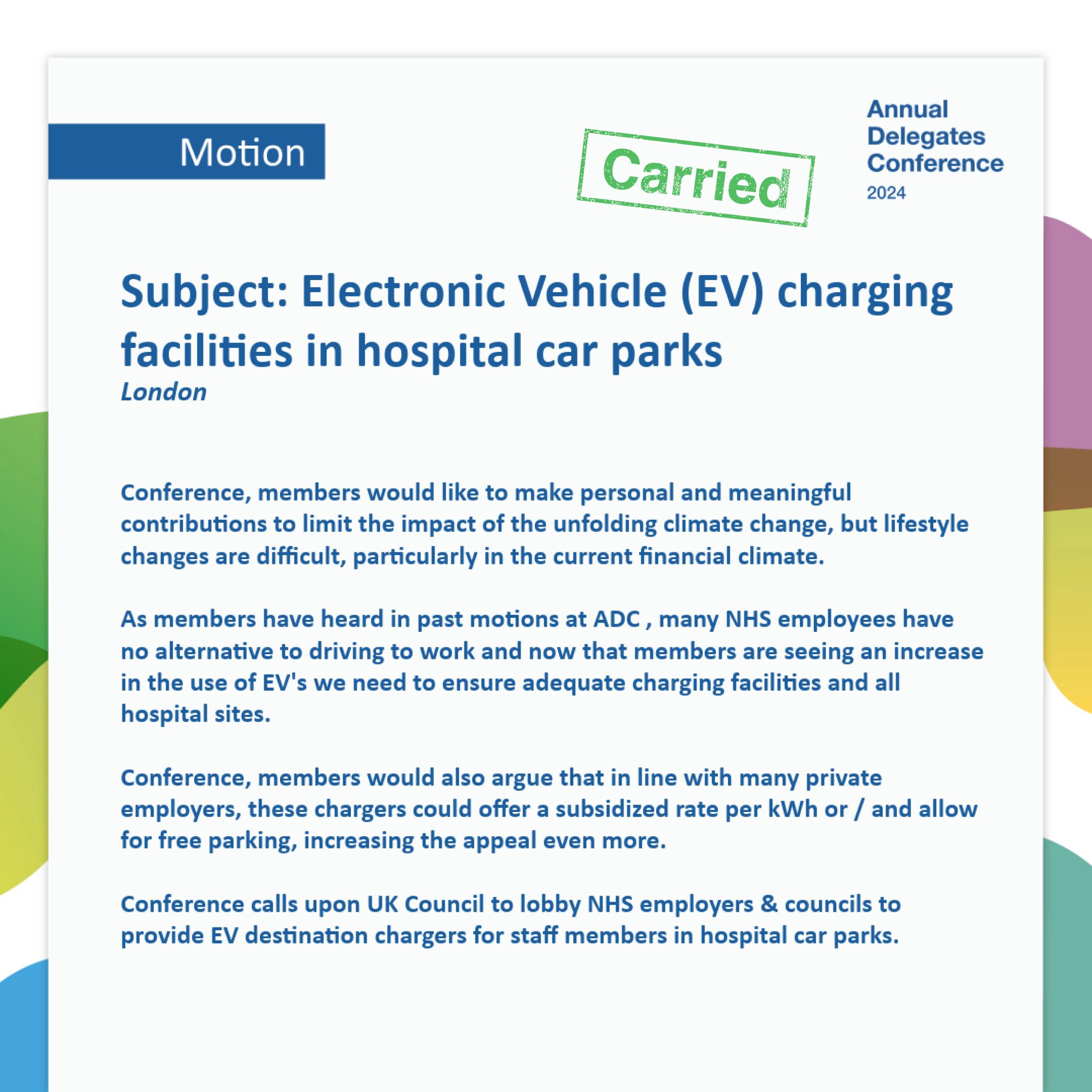 Motion

Carried

Annual Delegates Conference 2024

Subject: Electronic Vehicle (EV) charging facilities in hospital car parks
London

Conference, members would like to make personal and meaningful contributions to limit the impact of the unfolding climate change, but lifestyle changes are difficult, particularly in the current financial climate.

As members have heard in past motions at ADC , many NHS employees have no alternative to driving to work and now that members are seeing an increase in the use of EV's we need to ensure adequate charging facilities and all hospital sites.

Conference, members would also argue that in line with many private employers, these chargers could offer a subsidized rate per kWh or / and allow for free parking, increasing the appeal even more.

Conference calls upon UK Council to lobby NHS employers & councils to provide EV destination chargers for staff members in hospital car parks.